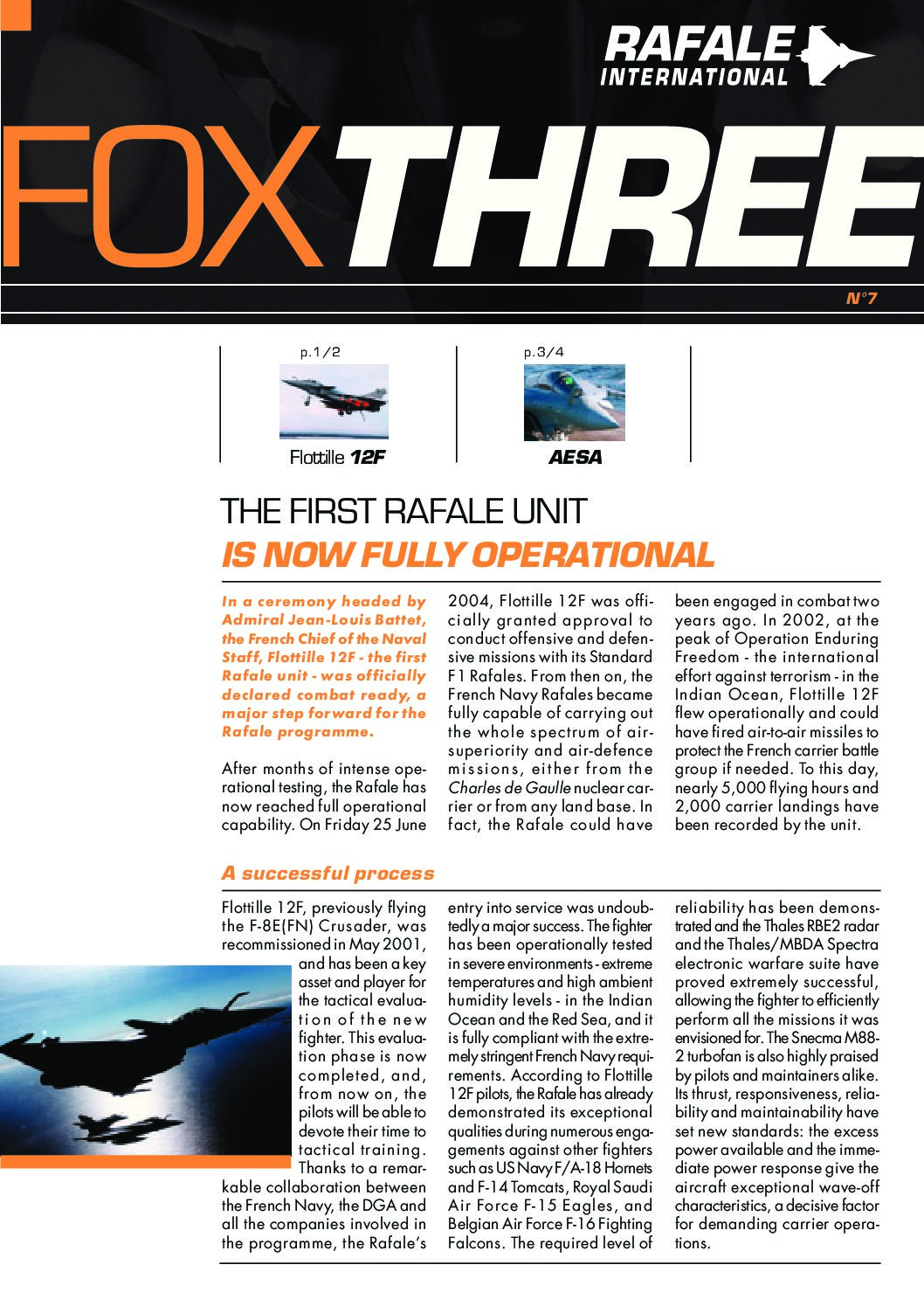 RAFALE INTERNATIONAL

FOX THREE

N°7

p.1/2

Flottille 12F

p.3/4

AESA

THE FIRST RAFALE UNIT
IS NOW FULLY OPERATIONAL

In a ceremony headed by Admiral Jean-Louis Battet, the French Chief of the Naval Staff, Flottille 12F - the first Rafale unit - was officially declared combat ready, a major step forward for the Rafale programme.

After months of intense operational testing, the Rafale has now reached full operational capability. On Friday 25 June 2004, Flottille 12F was officially granted approval to conduct offensive and defensive missions with its Standard F1 Rafales. From then on, the French Navy Rafales became fully capable of carrying out the whole spectrum of air-superiority and air-defence missions, either from the Charles de Gaulle nuclear carrier or from any land base. In fact, the Rafale could have been engaged in combat two years ago. In 2002, at the peak of Operation Enduring Freedom - the international effort against terrorism - in the Indian Ocean, Flottille 12F flew operationally and could have fired air-to-air missiles to protect the French carrier battle group if needed. To this day, nearly 5,000 flying hours and 2,000 carrier landings have been recorded by the unit.

A successful process

Flottille 12F, previously flying the F-8E(FN) Crusader, was recommissioned in May 2001, and has been a key asset and player for the tactical evaluation of the new fighter. This evaluation phase is now completed, and, from now on, the pilots will be able to devote their time to tactical training. Thanks to a remarkable collaboration between the French Navy, the DGA and all the companies involved in the programme, the Rafale's entry into service was undoubtedly a major success. The fighter has been operationally tested in severe environments - extreme temperatures and high ambient humidity levels - in the Indian Ocean and the Red Sea, and it is fully compliant with the extremely stringent French Navy requirements. According to Flottille 12F pilots, the Rafale has already demonstrated its exceptional qualities during numerous engagements against other fighters such as US Navy F/A-18 Hornets and F-14 Tomcats, Royal Saudi Air Force F-15 Eagles, and Belgian Air Force F-16 Fighting Falcons. The required level of reliability has been demonstrated and the Thales RBE2 radar and the Thales/MBDA Spectra electronic warfare suite have proved extremely successful, allowing the fighter to efficiently perform all the missions it was envisioned for. The Snecma M88-2 turbofan is also highly praised by pilots and maintainers alike. Its thrust, responsiveness, reliability and maintainability have set new standards: the excess power available and the immediate power response give the aircraft exceptional wave-off characteristics, a decisive factor for demanding carrier operations.